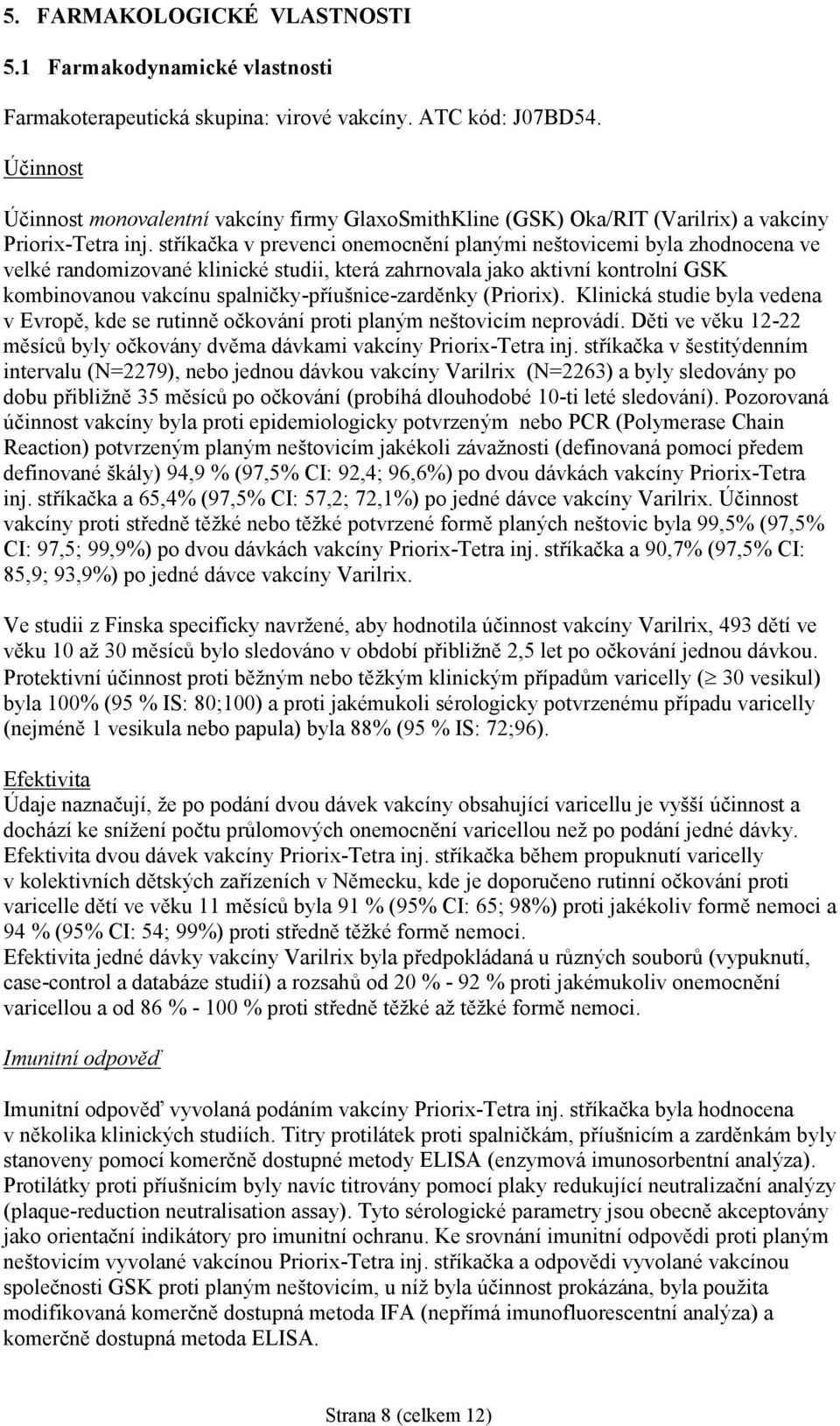 5. FARMAKOLOGICKÉ VLASTNOSTI

5.1 Farmakodynamické vlastnosti

Farmakoterapeutická skupina: virové vakcíny. ATC kód: J07BD54.

Účinnost

Účinnost monovalentní vakcíny firmy GlaxoSmithKline (GSK) Oka/RIT (Varilrix) a vakcíny Priorix-Tetra inj. stříkačka v prevenci onemocnění planými neštovicemi byla zhodnocena ve velké randomizované klinické studii, která zahrnovala jako aktivní kontrolní GSK kombinovanou vakcínu spalničky-příušnice-zarděnky (Priorix). Klinická studie byla vedena v Evropě, kde se rutinně očkování proti planým neštovicím neprovádí. Děti ve věku 12-22 měsíců byly očkovány dvěma dávkami vakcíny Priorix-Tetra inj. stříkačka v šestitýdenním intervalu (N=2279), nebo jednou dávkou vakcíny Varilrix (N=2263) a byly sledovány po dobu přibližně 35 měsíců po očkování (probíhá dlouhodobé 10-ti leté sledování). Pozorovaná účinnost vakcíny byla proti epidemiologicky potvrzeným nebo PCR (Polymerase Chain Reaction) potvrzeným planým neštovicím jakékoli závažnosti (definovaná pomocí předem definované škály) 94,9 % (97,5% CI: 92,4; 96,6%) po dvou dávkách vakcíny Priorix-Tetra inj. stříkačka a 65,4% (97,5% CI: 57,2; 72,1%) po jedné dávce vakcíny Varilrix. Účinnost vakcíny proti středně těžké nebo těžké potvrzené formě planých neštovic byla 99,5% (97,5% CI: 97,5; 99,9%) po dvou dávkách vakcíny Priorix-Tetra inj. stříkačka a 90,7% (97,5% CI: 85,9; 93,9%) po jedné dávce vakcíny Varilrix.

Ve studii z Finska specificky navržené, aby hodnotila účinnost vakcíny Varilrix, 493 dětí ve věku 10 až 30 měsíců bylo sledováno v období přibližně 2,5 let po očkování jednou dávkou. Protektivní účinnost proti běžným nebo těžkým klinickým případům varicelly ($\geq$ 30 vesikul) byla 100% (95 % IS: 80;100) a proti jakémukoli sérologicky potvrzenému případu varicelly (nejméně 1 vesikula nebo papula) byla 88% (95 % IS: 72;96).

Efektivita
Údaje naznačují, že po podání dvou dávek vakcíny obsahující varicellu je vyšší účinnost a dochází ke snížení počtu průlomových onemocnění varicellou než po podání jedné dávky. Efektivita dvou dávek vakcíny Priorix-Tetra inj. stříkačka během propuknutí varicelly v kolektivních dětských zařízeních v Německu, kde je doporučeno rutinní očkování proti varicelle dětí ve věku 11 měsíců byla 91 % (95% CI: 65; 98%) proti jakékoliv formě nemoci a 94 % (95% CI: 54; 99%) proti středně těžké formě nemoci.
Efektivita jedné dávky vakcíny Varilrix byla předpokládaná u různých souborů (vypuknutí, case-control a databáze studií) a rozsahů od 20 % - 92 % proti jakémukoliv onemocnění varicellou a od 86 % - 100 % proti středně těžké až těžké formě nemoci.

Imunitní odpověď

Imunitní odpověď vyvolaná podáním vakcíny Priorix-Tetra inj. stříkačka byla hodnocena v několika klinických studiích. Titry protilátek proti spalničkám, příušnicím a zarděnkám byly stanoveny pomocí komerčně dostupné metody ELISA (enzymová imunosorbentní analýza). Protilátky proti příušnicím byly navíc titrovány pomocí plaky redukující neutralizační analýzy (plaque-reduction neutralisation assay). Tyto sérologické parametry jsou obecně akceptovány jako orientační indikátory pro imunitní ochranu. Ke srovnání imunitní odpovědi proti planým neštovicím vyvolané vakcínou Priorix-Tetra inj. stříkačka a odpovědi vyvolané vakcínou společnosti GSK proti planým neštovicím, u níž byla účinnost prokázána, byla použita modifikovaná komerčně dostupná metoda IFA (nepřímá imunofluorescentní analýza) a komerčně dostupná metoda ELISA.

Strana 8 (celkem 12)